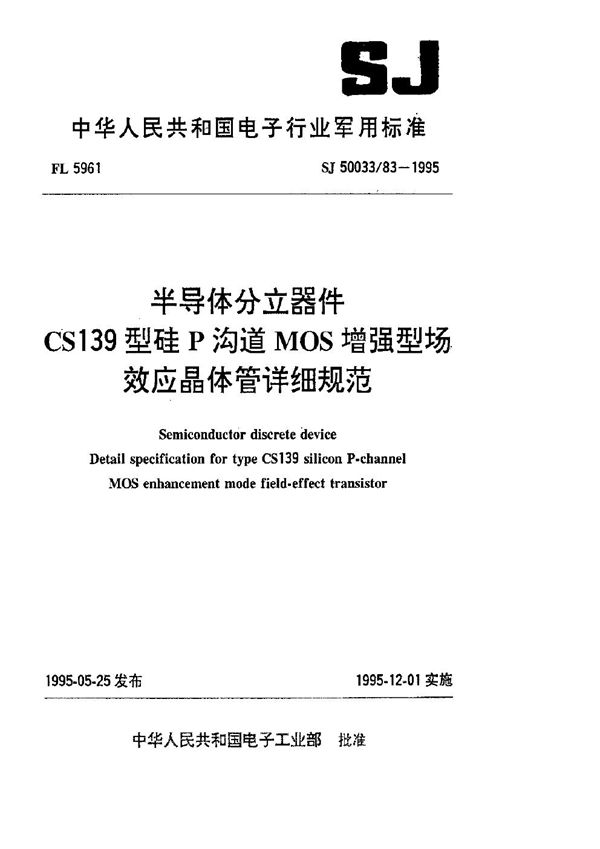 SJ

中华人民共和国电子行业军用标准

FL 5961

SJ 50033/83—1995

半导体分立器件
CS139 型硅 P 沟道 MOS 增强型场效应晶体管详细规范

Semiconductor discrete device
Detail specification for type CS139 silicon P-channel MOS enhancement mode field-effect transistor

1995-05-25 发布

1995-12-01 实施

中华人民共和国电子工业部 批准